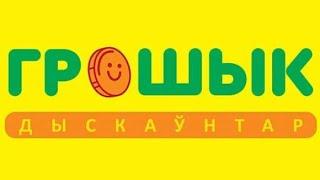 ГРОШЫК
ДЫСКАЎНТАР